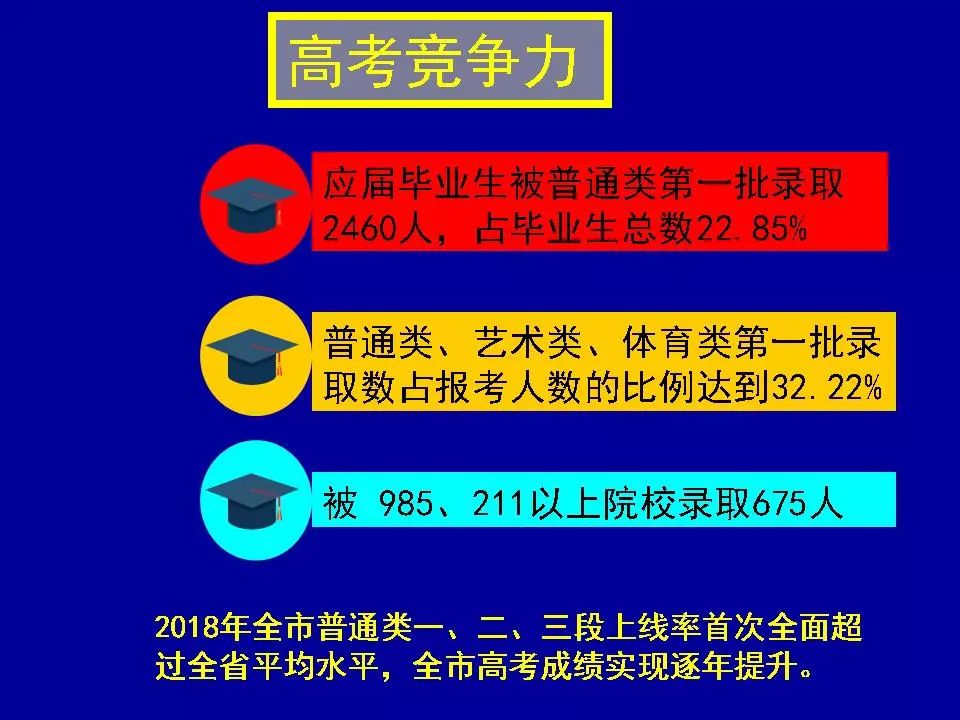 高考竞争力

应届毕业生被普通类第一批录取2460人，占毕业生总数22.85%

普通类、艺术类、体育类第一批录取数占报考人数的比例达到32.22%

被 985、211以上院校录取675人

2018年全市普通类一、二、三段上线率首次全面超过全省平均水平，全市高考成绩实现逐年提升。